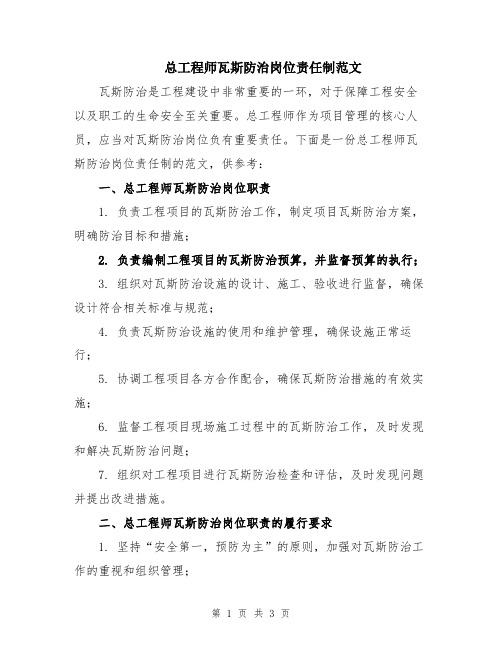 总工程师瓦斯防治岗位责任制范文

瓦斯防治是工程建设中非常重要的一环，对于保障工程安全以及职工的生命安全至关重要。总工程师作为项目管理的核心人员，应当对瓦斯防治岗位负有重要责任。下面是一份总工程师瓦斯防治岗位责任制的范文，供参考：

一、总工程师瓦斯防治岗位职责

1. 负责工程项目的瓦斯防治工作，制定项目瓦斯防治方案，明确防治目标和措施；

2. 负责编制工程项目的瓦斯防治预算，并监督预算的执行；

3. 组织对瓦斯防治设施的设计、施工、验收进行监督，确保设计符合相关标准与规范；

4. 负责瓦斯防治设施的使用和维护管理，确保设施正常运行；

5. 协调工程项目各方合作配合，确保瓦斯防治措施的有效实施；

6. 监督工程项目现场施工过程中的瓦斯防治工作，及时发现和解决瓦斯防治问题；

7. 组织对工程项目进行瓦斯防治检查和评估，及时发现问题并提出改进措施。

二、总工程师瓦斯防治岗位职责的履行要求

1. 坚持“安全第一，预防为主”的原则，加强对瓦斯防治工作的重视和组织管理；

第 1 页 共 3 页